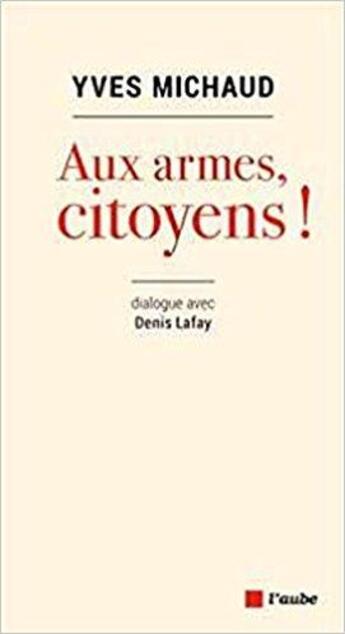 YVES MICHAUD

Aux armes, citoyens !

dialogue avec
Denis Lafay

l'aube